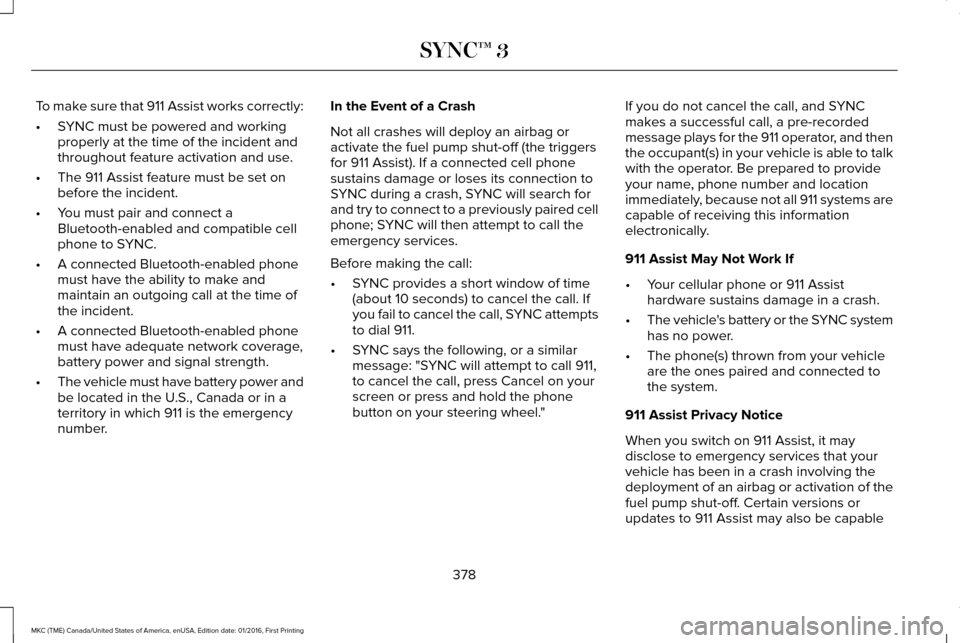 SYNC™ 3

To make sure that 911 Assist works correctly:

• SYNC must be powered and working properly at the time of the incident and throughout feature activation and use.

• The 911 Assist feature must be set on before the incident.

• You must pair and connect a Bluetooth-enabled and compatible cell phone to SYNC.

• A connected Bluetooth-enabled phone must have the ability to make and maintain an outgoing call at the time of the incident.

• A connected Bluetooth-enabled phone must have adequate network coverage, battery power and signal strength.

• The vehicle must have battery power and be located in the U.S., Canada or in a territory in which 911 is the emergency number.

In the Event of a Crash

Not all crashes will deploy an airbag or activate the fuel pump shut-off (the triggers for 911 Assist). If a connected cell phone sustains damage or loses its connection to SYNC during a crash, SYNC will search for and try to connect to a previously paired cell phone; SYNC will then attempt to call the emergency services.

Before making the call:

• SYNC provides a short window of time (about 10 seconds) to cancel the call. If you fail to cancel the call, SYNC attempts to dial 911.

• SYNC says the following, or a similar message: "SYNC will attempt to call 911, to cancel the call, press Cancel on your screen or press and hold the phone button on your steering wheel."

If you do not cancel the call, and SYNC makes a successful call, a pre-recorded message plays for the 911 operator, and then the occupant(s) in your vehicle is able to talk with the operator. Be prepared to provide your name, phone number and location immediately, because not all 911 systems are capable of receiving this information electronically.

911 Assist May Not Work If

• Your cellular phone or 911 Assist hardware sustains damage in a crash.

• The vehicle's battery or the SYNC system has no power.

• The phone(s) thrown from your vehicle are the ones paired and connected to the system.

911 Assist Privacy Notice

When you switch on 911 Assist, it may disclose to emergency services that your vehicle has been in a crash involving the deployment of an airbag or activation of the fuel pump shut-off. Certain versions or updates to 911 Assist may also be capable

378

MKC (TME) Canada/United States of America, enUSA, Edition date: 01/2016, First Printing

carmanualsonline.info